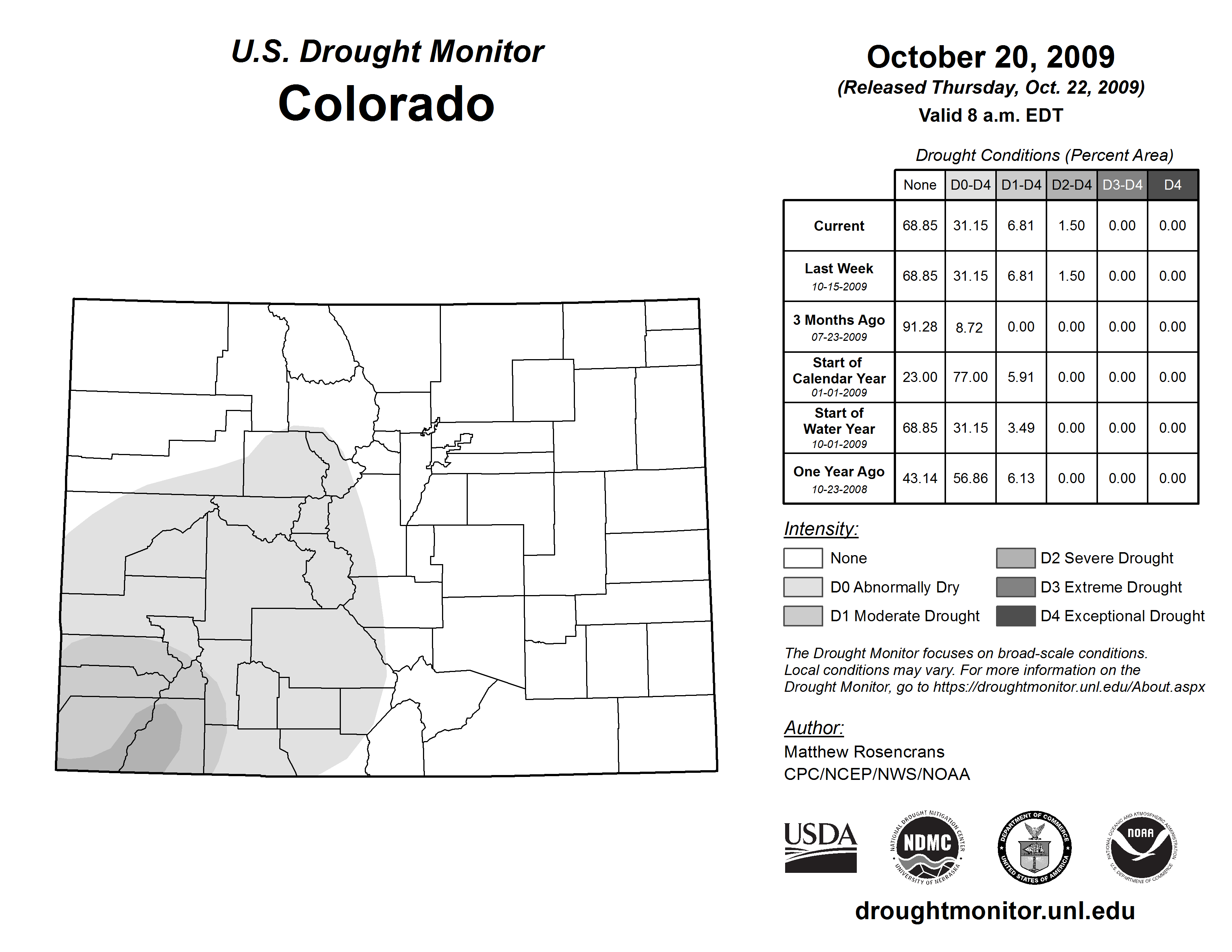 U.S. Drought Monitor
Colorado

October 20, 2009
(Released Thursday, Oct. 22, 2009)
Valid 8 a.m. EDT

Drought Conditions (Percent Area)

| | None | D0-D4 | D1-D4 | D2-D4 | D3-D4 | D4 |
|---|---|---|---|---|---|---|
| Current | 68.85 | 31.15 | 6.81 | 1.50 | 0.00 | 0.00 |
| Last Week 10-15-2009 | 68.85 | 31.15 | 6.81 | 1.50 | 0.00 | 0.00 |
| 3 Months Ago 07-23-2009 | 91.28 | 8.72 | 0.00 | 0.00 | 0.00 | 0.00 |
| Start of Calendar Year 01-01-2009 | 23.00 | 77.00 | 5.91 | 0.00 | 0.00 | 0.00 |
| Start of Water Year 10-01-2009 | 68.85 | 31.15 | 3.49 | 0.00 | 0.00 | 0.00 |
| One Year Ago 10-23-2008 | 43.14 | 56.86 | 6.13 | 0.00 | 0.00 | 0.00 |

Intensity:
None
D0 Abnormally Dry
D1 Moderate Drought
D2 Severe Drought
D3 Extreme Drought
D4 Exceptional Drought

The Drought Monitor focuses on broad-scale conditions. Local conditions may vary. For more information on the Drought Monitor, go to https://droughtmonitor.unl.edu/About.aspx

Author:
Matthew Rosencrans
CPC/NCEP/NWS/NOAA

USDA
NATIONAL DROUGHT MITIGATION CENTER NDMC UNIVERSITY OF NEBRASKA
DEPARTMENT OF COMMERCE UNITED STATES OF AMERICA
NATIONAL OCEANIC AND ATMOSPHERIC ADMINISTRATION NOAA U.S. DEPARTMENT OF COMMERCE

droughtmonitor.unl.edu